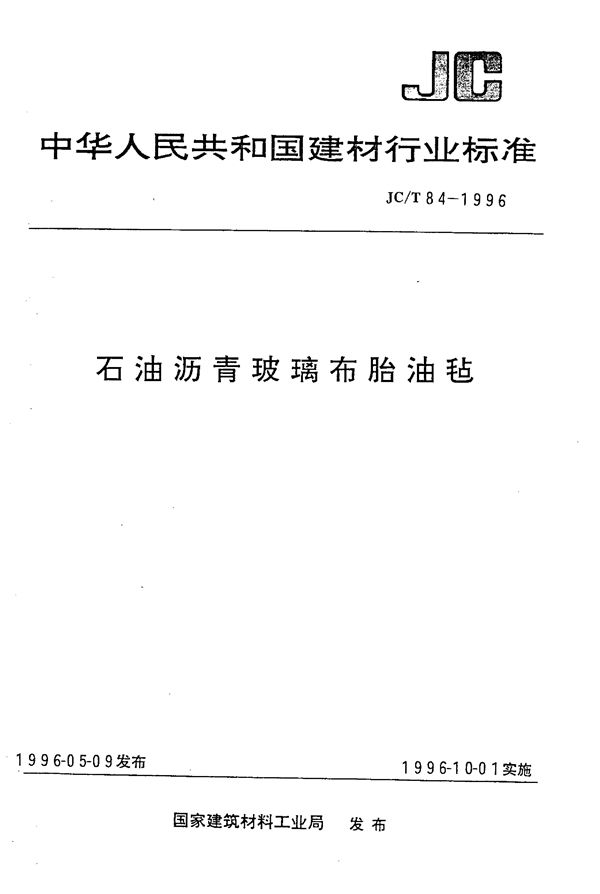 JC

中华人民共和国建材行业标准

JC/T 84-1996

石油沥青玻璃布胎油毡

1996-05-09发布

1996-10-01实施

国家建筑材料工业局 发布